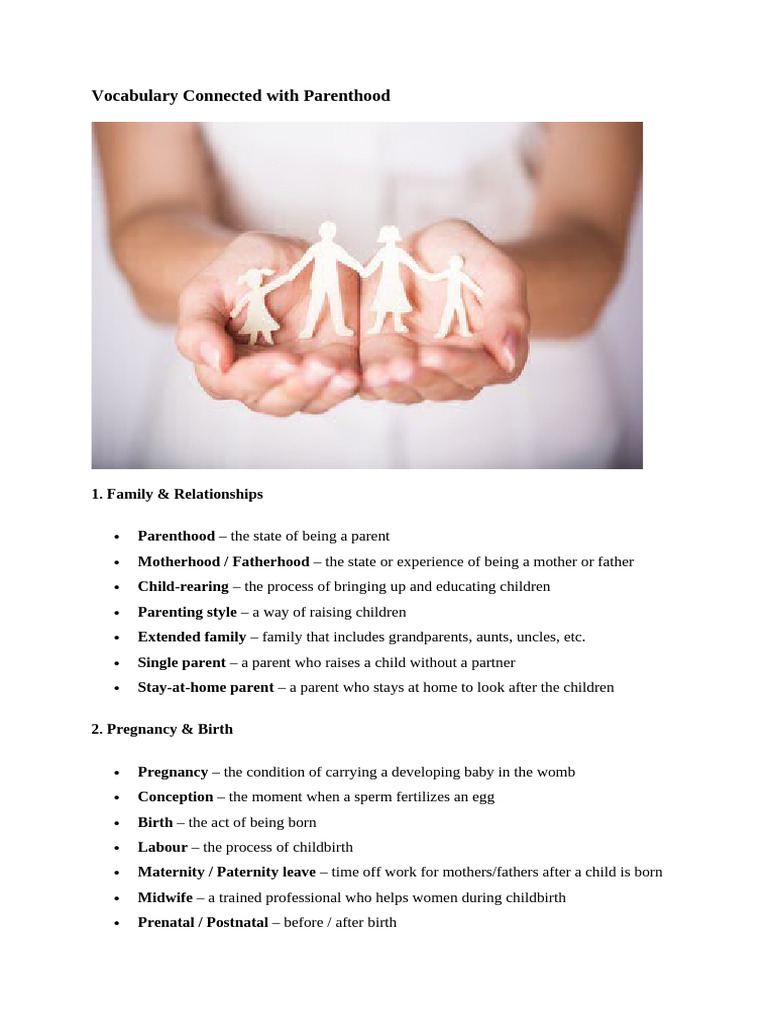 Vocabulary Connected with Parenthood

1. Family & Relationships

• Parenthood – the state of being a parent
• Motherhood / Fatherhood – the state or experience of being a mother or father
• Child-rearing – the process of bringing up and educating children
• Parenting style – a way of raising children
• Extended family – family that includes grandparents, aunts, uncles, etc.
• Single parent – a parent who raises a child without a partner
• Stay-at-home parent – a parent who stays at home to look after the children

2. Pregnancy & Birth

• Pregnancy – the condition of carrying a developing baby in the womb
• Conception – the moment when a sperm fertilizes an egg
• Birth – the act of being born
• Labour – the process of childbirth
• Maternity / Paternity leave – time off work for mothers/fathers after a child is born
• Midwife – a trained professional who helps women during childbirth
• Prenatal / Postnatal – before / after birth